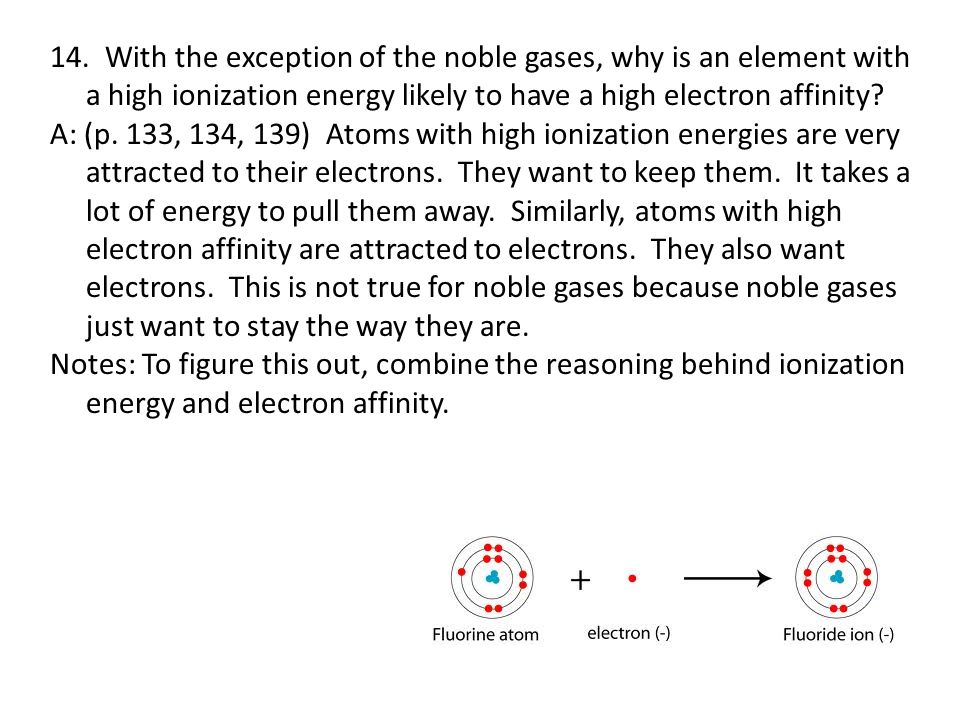 14. With the exception of the noble gases, why is an element with a high ionization energy likely to have a high electron affinity?

A: (p. 133, 134, 139) Atoms with high ionization energies are very attracted to their electrons. They want to keep them. It takes a lot of energy to pull them away. Similarly, atoms with high electron affinity are attracted to electrons. They also want electrons. This is not true for noble gases because noble gases just want to stay the way they are.

Notes: To figure this out, combine the reasoning behind ionization energy and electron affinity.

+

Fluorine atom

electron (-)

Fluoride ion (-)